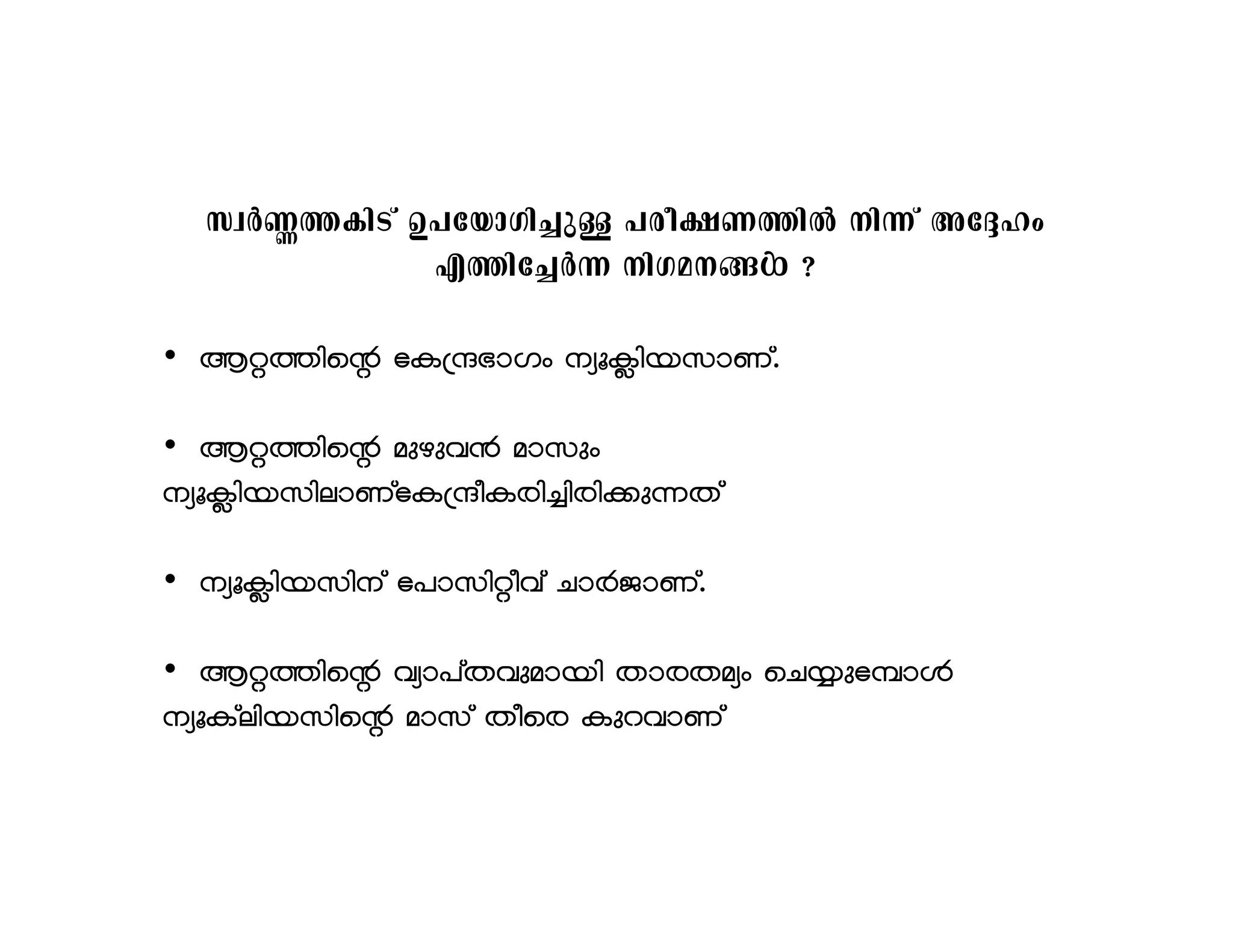 സ്വർണ്ണത്തകിട് ഉപയോഗിച്ചുള്ള പരീക്ഷണത്തിൽ നിന്ന് അദ്ദേഹം എത്തിച്ചേർന്ന നിഗമനങ്ങൾ ?

• ആറ്റത്തിന്റെ കേന്ദ്രഭാഗം ന്യൂക്ലിയസാണ്.

• ആറ്റത്തിന്റെ മുഴുവൻ മാസും ന്യൂക്ലിയസിലാണ്കേന്ദ്രീകരിച്ചിരിക്കുന്നത്

• ന്യൂക്ലിയസിന് പോസിറ്റീവ് ചാർജാണ്.

• ആറ്റത്തിന്റെ വ്യാപ്തവുമായി താരതമ്യം ചെയ്യുമ്പോൾ ന്യൂക്ലിയസിന്റെ മാസ് തീരെ കുറവാണ്